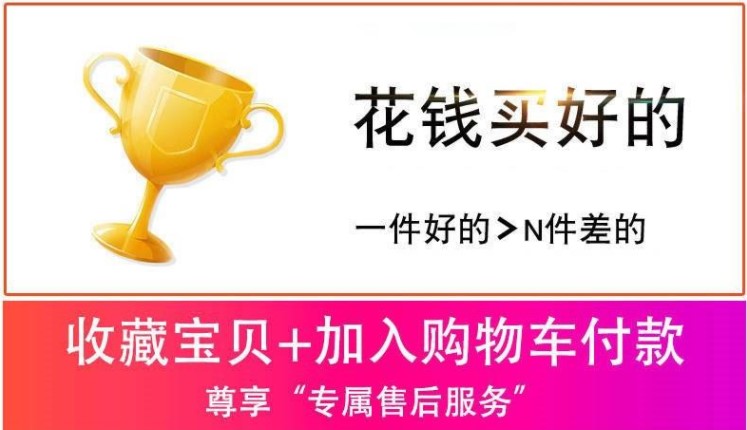 花钱买好的

一件好的 > N件差的

收藏宝贝+加入购物车付款

尊享“专属售后服务”